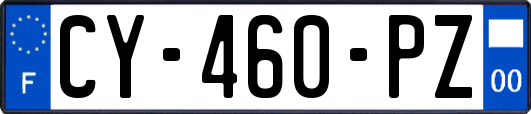 F
CY-460-PZ
00